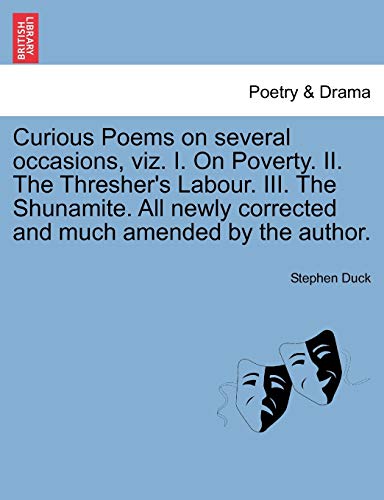 BRITISH LIBRARY

Poetry & Drama

Curious Poems on several occasions, viz. I. On Poverty. II. The Thresher's Labour. III. The Shunamite. All newly corrected and much amended by the author.

Stephen Duck